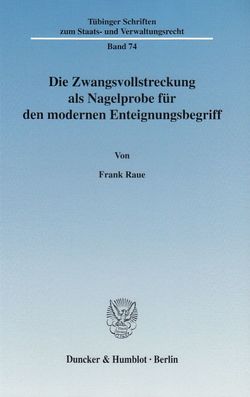 Tübinger Schriften zum Staats- und Verwaltungsrecht

Band 74

Die Zwangsvollstreckung als Nagelprobe für den modernen Enteignungsbegriff

Von

Frank Raue

Duncker & Humblot · Berlin